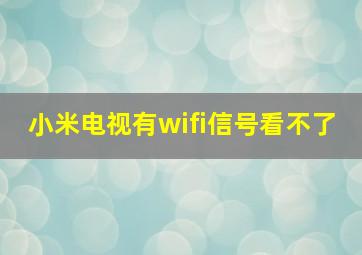 小米电视有wifi信号看不了